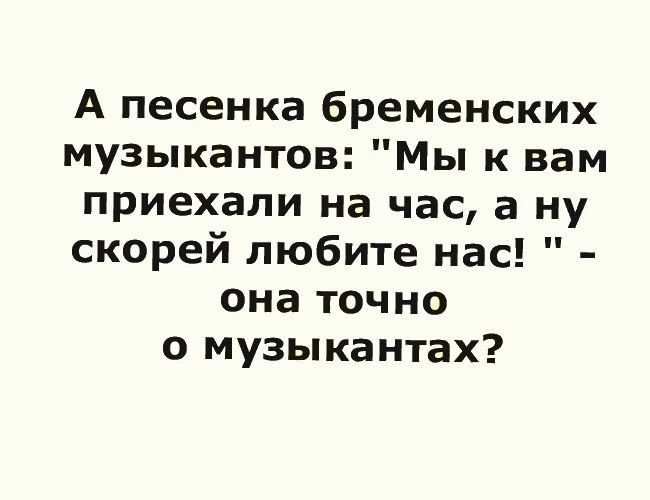 А песенка бременских музыкантов: "Мы к вам приехали на час, а ну скорей любите нас! " - она точно о музыкантах?